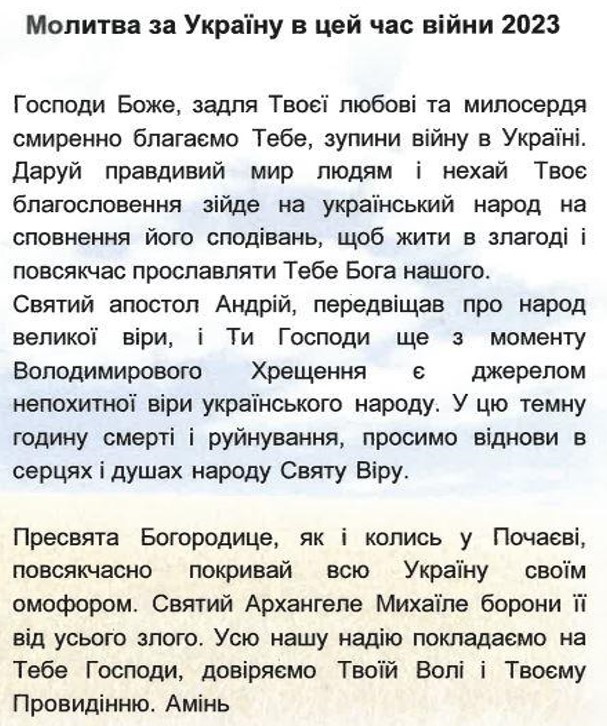 Молитва за Україну в цей час війни 2023

Господи Боже, задля Твоєї любові та милосердя смиренно благаємо Тебе, зупини війну в Україні. Даруй правдивий мир людям і нехай Твоє благословення зійде на український народ на сповнення його сподівань, щоб жити в злагоді і повсякчас прославляти Тебе Бога нашого.
Святий апостол Андрій, передвіщав про народ великої віри, і Ти Господи ще з моменту Володимирового Хрещення є джерелом непохитної віри українського народу. У цю темну годину смерті і руйнування, просимо віднови в серцях і душах народу Святу Віру.

Пресвята Богородице, як і колись у Почаєві, повсякчасно покривай всю Україну своїм омофором. Святий Архангеле Михаїле борони її від усього злого. Усю нашу надію покладаємо на Тебе Господи, довіряємо Твоїй Волі і Твоєму Провидінню. Амінь